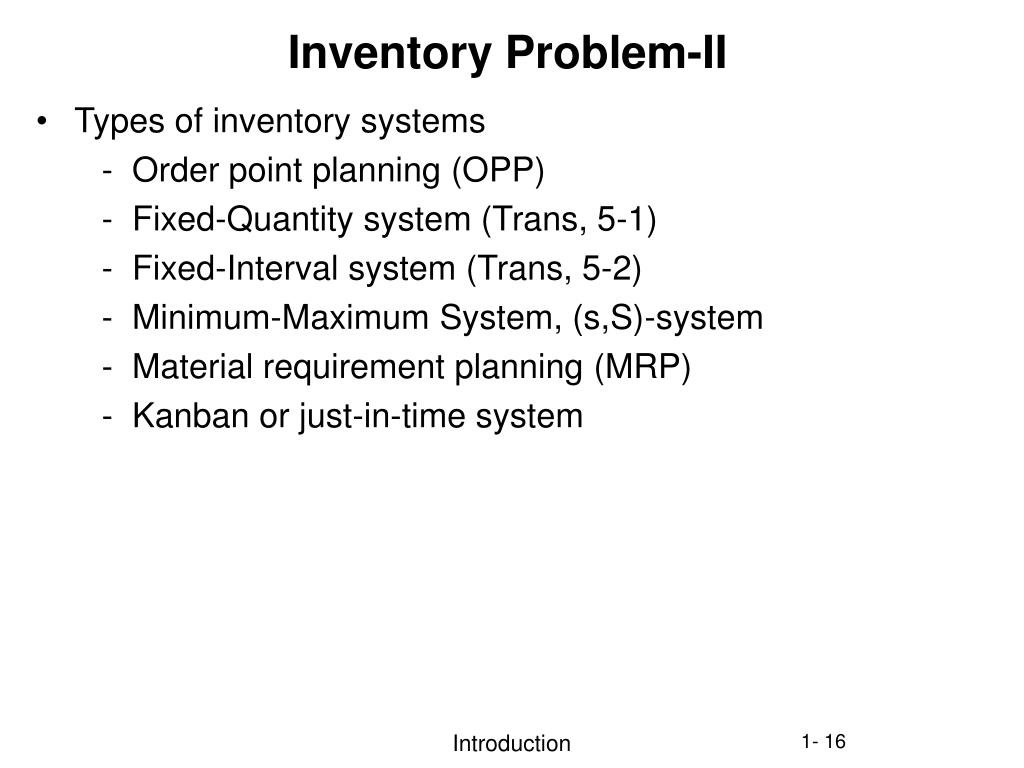 Inventory Problem-II

• Types of inventory systems
- Order point planning (OPP)
- Fixed-Quantity system (Trans, 5-1)
- Fixed-Interval system (Trans, 5-2)
- Minimum-Maximum System, (s,S)-system
- Material requirement planning (MRP)
- Kanban or just-in-time system

Introduction

1- 16